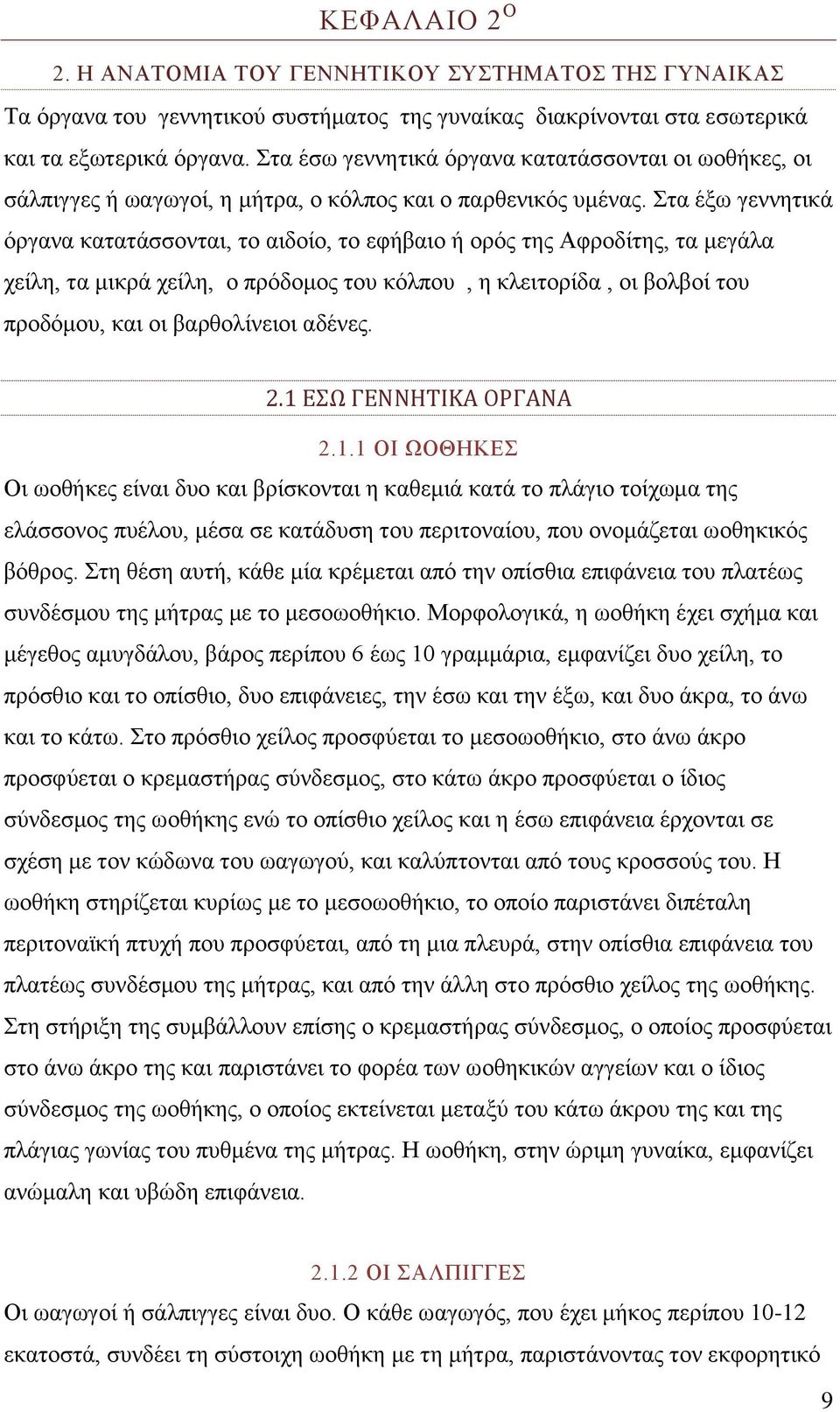 ΚΕΦΑΛΑΙΟ 2$^{Ο}$

2. Η ΑΝΑΤΟΜΙΑ ΤΟΥ ΓΕΝΝΗΤΙΚΟΥ ΣΥΣΤΗΜΑΤΟΣ ΤΗΣ ΓΥΝΑΙΚΑΣ

Τα όργανα του γεννητικού συστήματος της γυναίκας διακρίνονται στα εσωτερικά και τα εξωτερικά όργανα. Στα έσω γεννητικά όργανα κατατάσσονται οι ωοθήκες, οι σάλπιγγες ή ωαγωγοί, η μήτρα, ο κόλπος και ο παρθενικός υμένας. Στα έξω γεννητικά όργανα κατατάσσονται, το αιδοίο, το εφήβαιο ή ορός της Αφροδίτης, τα μεγάλα χείλη, τα μικρά χείλη, ο πρόδομος του κόλπου , η κλειτορίδα , οι βολβοί του προδόμου, και οι βαρθολίνειοι αδένες.

2.1 ΕΣΩ ΓΕΝΝΗΤΙΚΑ ΟΡΓΑΝΑ

2.1.1 ΟΙ ΩΟΘΗΚΕΣ

Οι ωοθήκες είναι δυο και βρίσκονται η καθεμιά κατά το πλάγιο τοίχωμα της ελάσσονος πυέλου, μέσα σε κατάδυση του περιτοναίου, που ονομάζεται ωοθηκικός βόθρος. Στη θέση αυτή, κάθε μία κρέμεται από την οπίσθια επιφάνεια του πλατέως συνδέσμου της μήτρας με το μεσοωοθήκιο. Μορφολογικά, η ωοθήκη έχει σχήμα και μέγεθος αμυγδάλου, βάρος περίπου 6 έως 10 γραμμάρια, εμφανίζει δυο χείλη, το πρόσθιο και το οπίσθιο, δυο επιφάνειες, την έσω και την έξω, και δυο άκρα, το άνω και το κάτω. Στο πρόσθιο χείλος προσφύεται το μεσοωοθήκιο, στο άνω άκρο προσφύεται ο κρεμαστήρας σύνδεσμος, στο κάτω άκρο προσφύεται ο ίδιος σύνδεσμος της ωοθήκης ενώ το οπίσθιο χείλος και η έσω επιφάνεια έρχονται σε σχέση με τον κώδωνα του ωαγωγού, και καλύπτονται από τους κροσσούς του. Η ωοθήκη στηρίζεται κυρίως με το μεσοωοθήκιο, το οποίο παριστάνει διπέταλη περιτοναϊκή πτυχή που προσφύεται, από τη μια πλευρά, στην οπίσθια επιφάνεια του πλατέως συνδέσμου της μήτρας, και από την άλλη στο πρόσθιο χείλος της ωοθήκης. Στη στήριξη της συμβάλλουν επίσης ο κρεμαστήρας σύνδεσμος, ο οποίος προσφύεται στο άνω άκρο της και παριστάνει το φορέα των ωοθηκικών αγγείων και ο ίδιος σύνδεσμος της ωοθήκης, ο οποίος εκτείνεται μεταξύ του κάτω άκρου της και της πλάγιας γωνίας του πυθμένα της μήτρας. Η ωοθήκη, στην ώριμη γυναίκα, εμφανίζει ανώμαλη και υβώδη επιφάνεια.

2.1.2 ΟΙ ΣΑΛΠΙΓΓΕΣ

Οι ωαγωγοί ή σάλπιγγες είναι δυο. Ο κάθε ωαγωγός, που έχει μήκος περίπου 10-12 εκατοστά, συνδέει τη σύστοιχη ωοθήκη με τη μήτρα, παριστάνοντας τον εκφορητικό

9